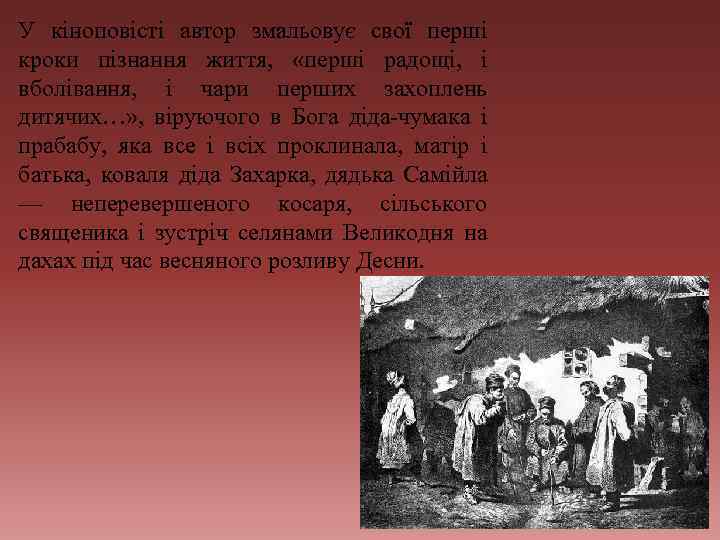 У кіноповісті автор змальовує свої перші кроки пізнання життя, «перші радощі, і вболівання, і чари перших захоплень дитячих…», віруючого в Бога діда-чумака і прабабу, яка все і всіх проклинала, матір і батька, коваля діда Захарка, дядька Самійла — неперевершеного косаря, сільського священика і зустріч селянами Великодня на дахах під час весняного розливу Десни.